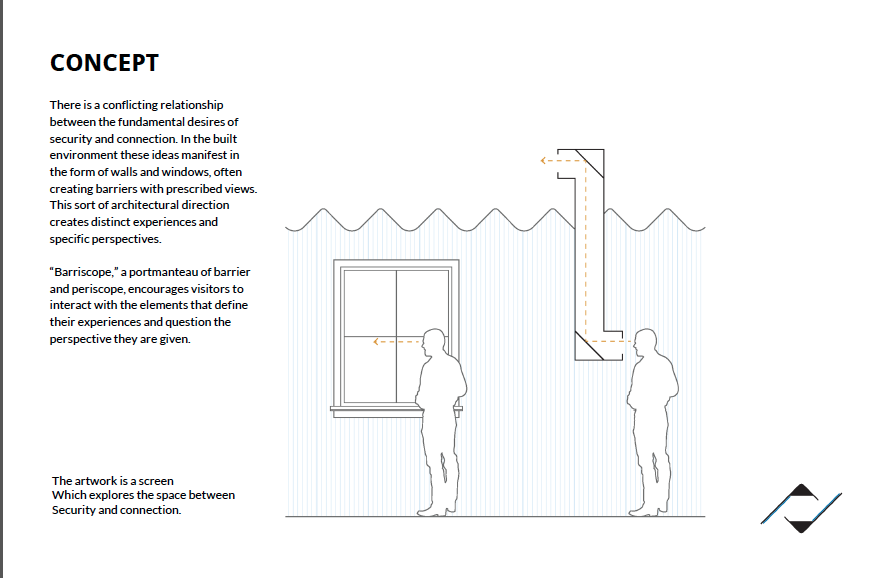 CONCEPT

There is a conflicting relationship between the fundamental desires of security and connection. In the built environment these ideas manifest in the form of walls and windows, often creating barriers with prescribed views. This sort of architectural direction creates distinct experiences and specific perspectives.

"Barriscope," a portmanteau of barrier and periscope, encourages visitors to interact with the elements that define their experiences and question the perspective they are given.

The artwork is a screen
Which explores the space between
Security and connection.